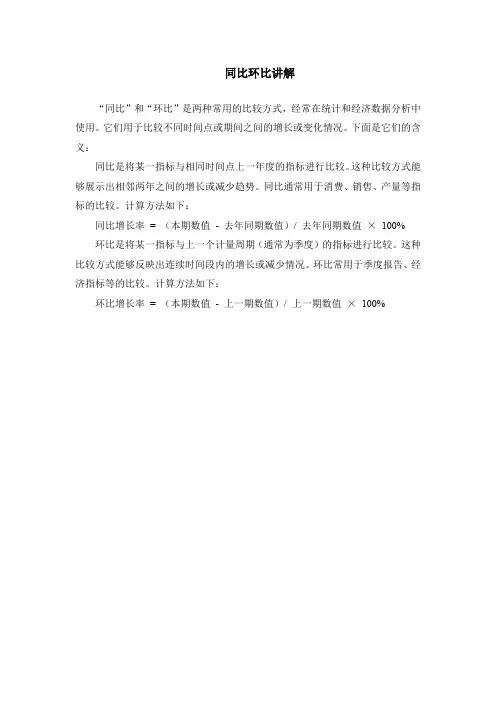 同比环比讲解

“同比”和“环比”是两种常用的比较方式，经常在统计和经济数据分析中使用。它们用于比较不同时间点或期间之间的增长或变化情况。下面是它们的含义：

同比是将某一指标与相同时间点上一年度的指标进行比较。这种比较方式能够展示出相邻两年之间的增长或减少趋势。同比通常用于消费、销售、产量等指标的比较。计算方法如下：

同比增长率 = （本期数值 - 去年同期数值）/ 去年同期数值 × 100%

环比是将某一指标与上一个计量周期（通常为季度）的指标进行比较。这种比较方式能够反映出连续时间段内的增长或减少情况。环比常用于季度报告、经济指标等的比较。计算方法如下：

环比增长率 = （本期数值 - 上一期数值）/ 上一期数值 × 100%